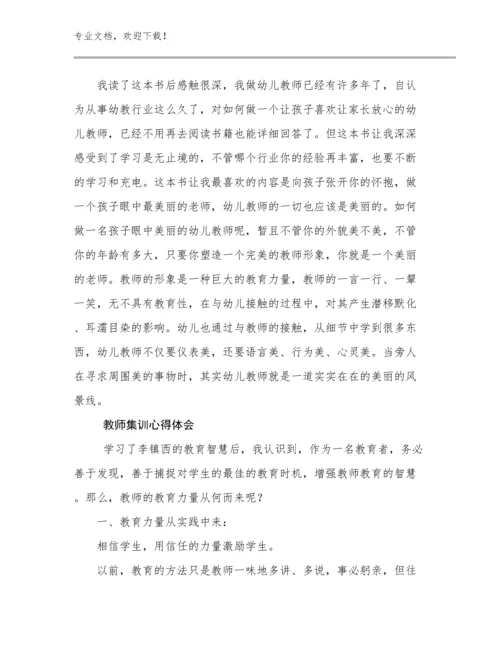 专业文档，欢迎下载！

我读了这本书后感触很深，我做幼儿教师已经有许多年了，自认为从事幼教行业这么久了，对如何做一个让孩子喜欢让家长放心的幼儿教师，已经不用再去阅读书籍也能详细回答了。但这本书让我深深感受到了学习是无止境的，不管哪个行业你的经验再丰富，也要不断的学习和充电。这本书让我最喜欢的内容是向孩子张开你的怀抱，做一个孩子眼中最美丽的老师，幼儿教师的一切也应该是美丽的。如何做一名孩子眼中美丽的幼儿教师呢，暂且不管你的外貌美不美，不管你的年龄有多大，只要你塑造一个完美的教师形象，你就是一个美丽的老师。教师的形象是一种巨大的教育力量，教师的一言一行、一颦一笑，无不具有教育性，在与幼儿接触的过程中，对其产生潜移默化、耳濡目染的影响。幼儿也通过与教师的接触，从细节中学到很多东西，幼儿教师不仅要仪表美，还要语言美、行为美、心灵美。当旁人在寻求周围美的事物时，其实幼儿教师就是一道实实在在的美丽的风景线。

教师集训心得体会

学习了李镇西的教育智慧后，我认识到，作为一名教育者，务必善于发现，善于捕捉对学生的最佳的教育时机，增强教师教育的智慧。那么，教师的教育力量从何而来呢？

一、教育力量从实践中来：

相信学生，用信任的力量激励学生。

以前，教育的方法只是教师一味地多讲、多说，事必躬亲，但往